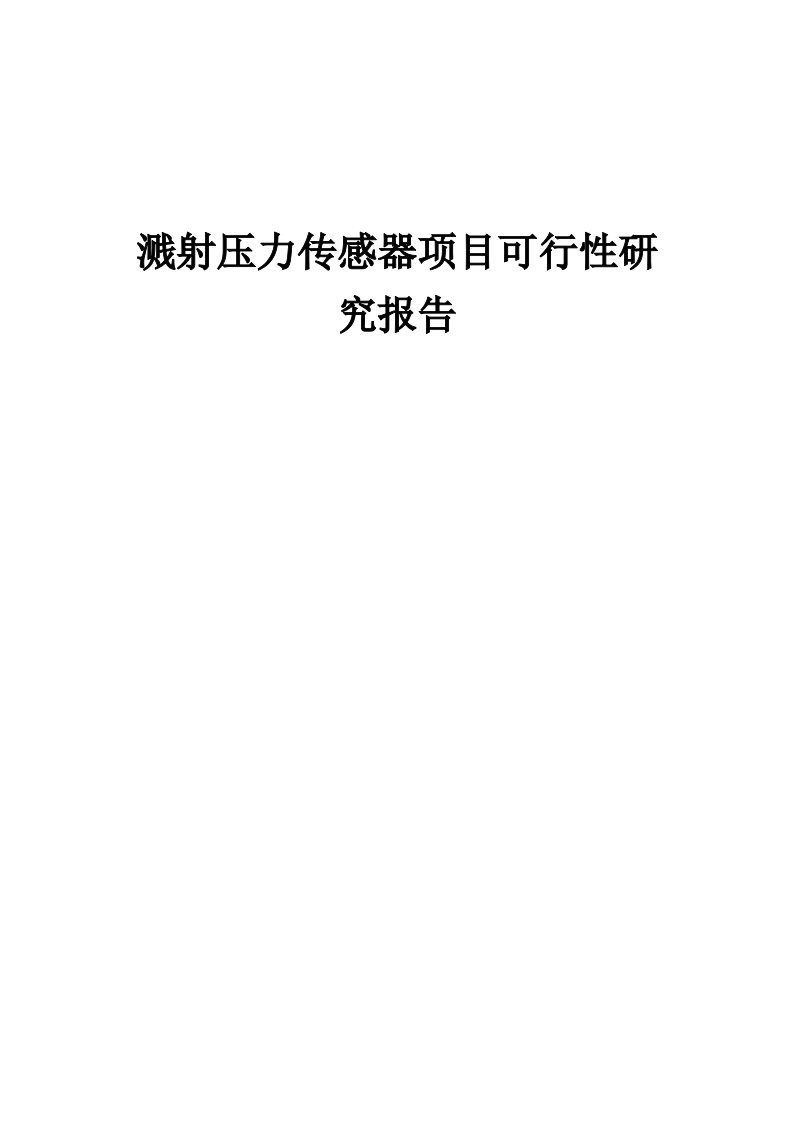 溅射压力传感器项目可行性研究报告